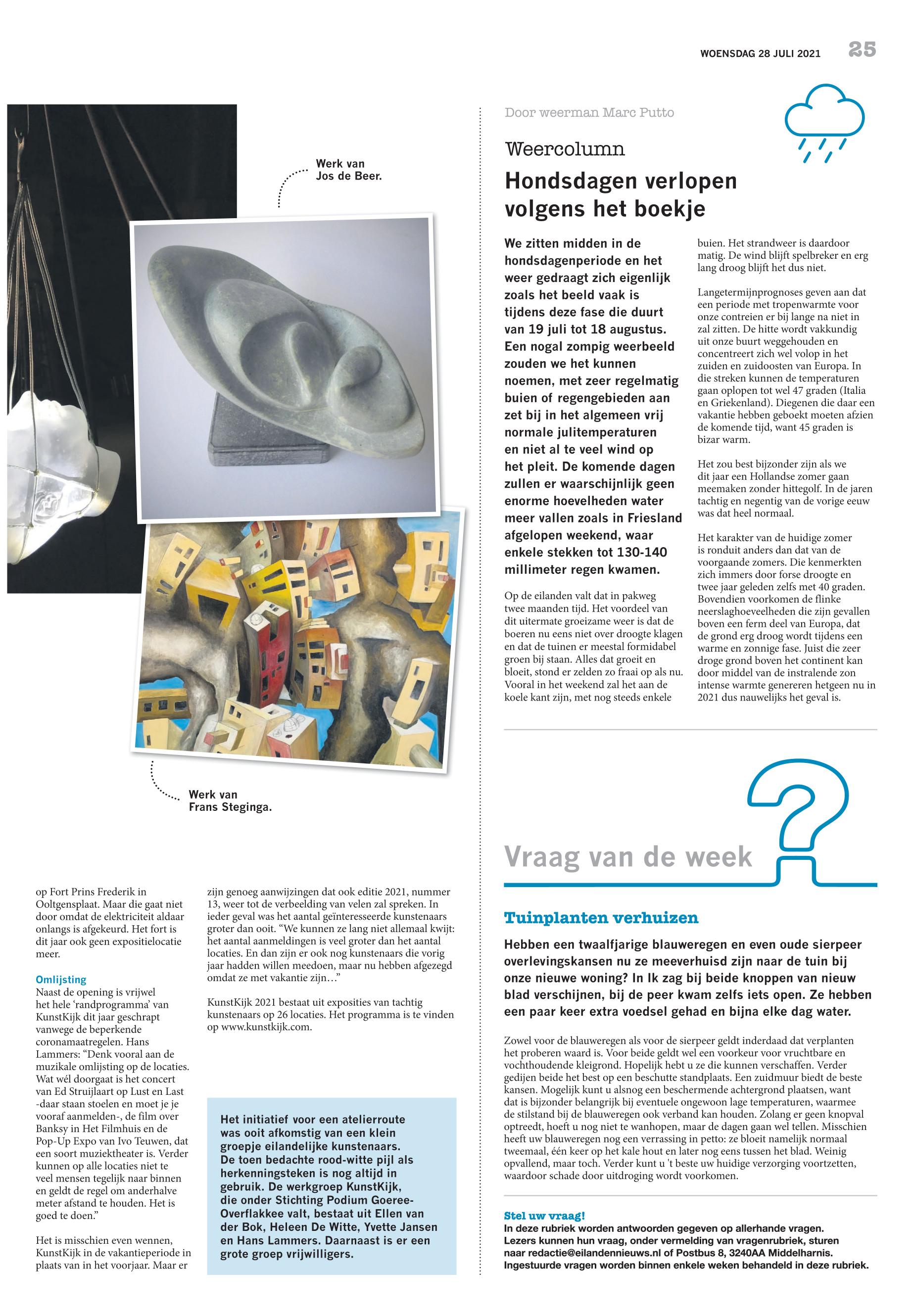 WOENSDAG 28 JULI 2021 25

Werk van Jos de Beer.

Werk van Frans Steginga.

op Fort Prins Frederik in Ooltgensplaat. Maar die gaat niet door omdat de elektriciteit aldaar onlangs is afgekeurd. Het fort is dit jaar ook geen expositielocatie meer.

Omlijsting
Naast de opening is vrijwel het hele 'randprogramma' van KunstKijk dit jaar geschrapt vanwege de beperkende coronamaatregelen. Hans Lammers: "Denk vooral aan de muzikale omlijsting op de locaties. Wat wél doorgaat is het concert van Ed Struijlaart op Lust en Last -daar staan stoelen en moet je je vooraf aanmelden-, de film over Banksy in Het Filmhuis en de Pop-Up Expo van Ivo Teuwen, dat een soort muziektheater is. Verder kunnen op alle locaties niet te veel mensen tegelijk naar binnen en geldt de regel om anderhalve meter afstand te houden. Het is goed te doen."

Het is misschien even wennen, KunstKijk in de vakantieperiode in plaats van in het voorjaar. Maar er zijn genoeg aanwijzingen dat ook editie 2021, nummer 13, weer tot de verbeelding van velen zal spreken. In ieder geval was het aantal geïnteresseerde kunstenaars groter dan ooit. "We kunnen ze lang niet allemaal kwijt: het aantal aanmeldingen is veel groter dan het aantal locaties. En dan zijn er ook nog kunstenaars die vorig jaar hadden willen meedoen, maar nu hebben afgezegd omdat ze met vakantie zijn…"

KunstKijk 2021 bestaat uit exposities van tachtig kunstenaars op 26 locaties. Het programma is te vinden op www.kunstkijk.com.

Het initiatief voor een atelierroute was ooit afkomstig van een klein groepje eilandelijke kunstenaars. De toen bedachte rood-witte pijl als herkenningsteken is nog altijd in gebruik. De werkgroep KunstKijk, die onder Stichting Podium Goeree-Overflakkee valt, bestaat uit Ellen van der Bok, Heleen De Witte, Yvette Jansen en Hans Lammers. Daarnaast is er een grote groep vrijwilligers.

Door weerman Marc Putto

Weercolumn

Hondsdagen verlopen volgens het boekje

We zitten midden in de hondsdagenperiode en het weer gedraagt zich eigenlijk zoals het beeld vaak is tijdens deze fase die duurt van 19 juli tot 18 augustus. Een nogal zompig weerbeeld zouden we het kunnen noemen, met zeer regelmatig buien of regengebieden aan zet bij in het algemeen vrij normale julitemperaturen en niet al te veel wind op het pleit. De komende dagen zullen er waarschijnlijk geen enorme hoevelheden water meer vallen zoals in Friesland afgelopen weekend, waar enkele stekken tot 130-140 millimeter regen kwamen.

Op de eilanden valt dat in pakweg twee maanden tijd. Het voordeel van dit uitermate groeizame weer is dat de boeren nu eens niet over droogte klagen en dat de tuinen er meestal formidabel groen bij staan. Alles dat groeit en bloeit, stond er zelden zo fraai op als nu. Vooral in het weekend zal het aan de koele kant zijn, met nog steeds enkele buien. Het strandweer is daardoor matig. De wind blijft spelbreker en erg lang droog blijft het dus niet.

Langetermijnprognoses geven aan dat een periode met tropenwarmte voor onze contreien er bij lange na niet in zal zitten. De hitte wordt vakkundig uit onze buurt weggehouden en concentreert zich wel volop in het zuiden en zuidoosten van Europa. In die streken kunnen de temperaturen gaan oplopen tot wel 47 graden (Italia en Griekenland). Diegenen die daar een vakantie hebben geboekt moeten afzien de komende tijd, want 45 graden is bizar warm.

Het zou best bijzonder zijn als we dit jaar een Hollandse zomer gaan meemaken zonder hittegolf. In de jaren tachtig en negentig van de vorige eeuw was dat heel normaal.

Het karakter van de huidige zomer is ronduit anders dan dat van de voorgaande zomers. Die kenmerkten zich immers door forse droogte en twee jaar geleden zelfs met 40 graden. Bovendien voorkomen de flinke neerslaghoeveelheden die zijn gevallen boven een ferm deel van Europa, dat de grond erg droog wordt tijdens een warme en zonnige fase. Juist die zeer droge grond boven het continent kan door middel van de instralende zon intense warmte genereren hetgeen nu in 2021 dus nauwelijks het geval is.

Vraag van de week

Tuinplanten verhuizen

Hebben een twaalfjarige blauweregen en even oude sierpeer overlevingskansen nu ze meeverhuisd zijn naar de tuin bij onze nieuwe woning? In Ik zag bij beide knoppen van nieuw blad verschijnen, bij de peer kwam zelfs iets open. Ze hebben een paar keer extra voedsel gehad en bijna elke dag water.

Zowel voor de blauweregen als voor de sierpeer geldt inderdaad dat verplanten het proberen waard is. Voor beide geldt wel een voorkeur voor vruchtbare en vochthoudende kleigrond. Hopelijk hebt u ze die kunnen verschaffen. Verder gedijen beide het best op een beschutte standplaats. Een zuidmuur biedt de beste kansen. Mogelijk kunt u alsnog een beschermende achtergrond plaatsen, want dat is bijzonder belangrijk bij eventuele ongewoon lage temperaturen, waarmee de stilstand bij de blauweregen ook verband kan houden. Zolang er geen knopval optreedt, hoeft u nog niet te wanhopen, maar de dagen gaan wel tellen. Misschien heeft uw blauweregen nog een verrassing in petto: ze bloeit namelijk normaal tweemaal, één keer op het kale hout en later nog eens tussen het blad. Weinig opvallend, maar toch. Verder kunt u 't beste uw huidige verzorging voortzetten, waardoor schade door uitdroging wordt voorkomen.

Stel uw vraag!
In deze rubriek worden antwoorden gegeven op allerhande vragen. Lezers kunnen hun vraag, onder vermelding van vragenrubriek, sturen naar redactie@eilandennieuws.nl of Postbus 8, 3240AA Middelharnis. Ingestuurde vragen worden binnen enkele weken behandeld in deze rubriek.